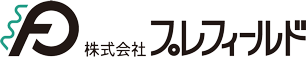 株式会社 プレフィールド